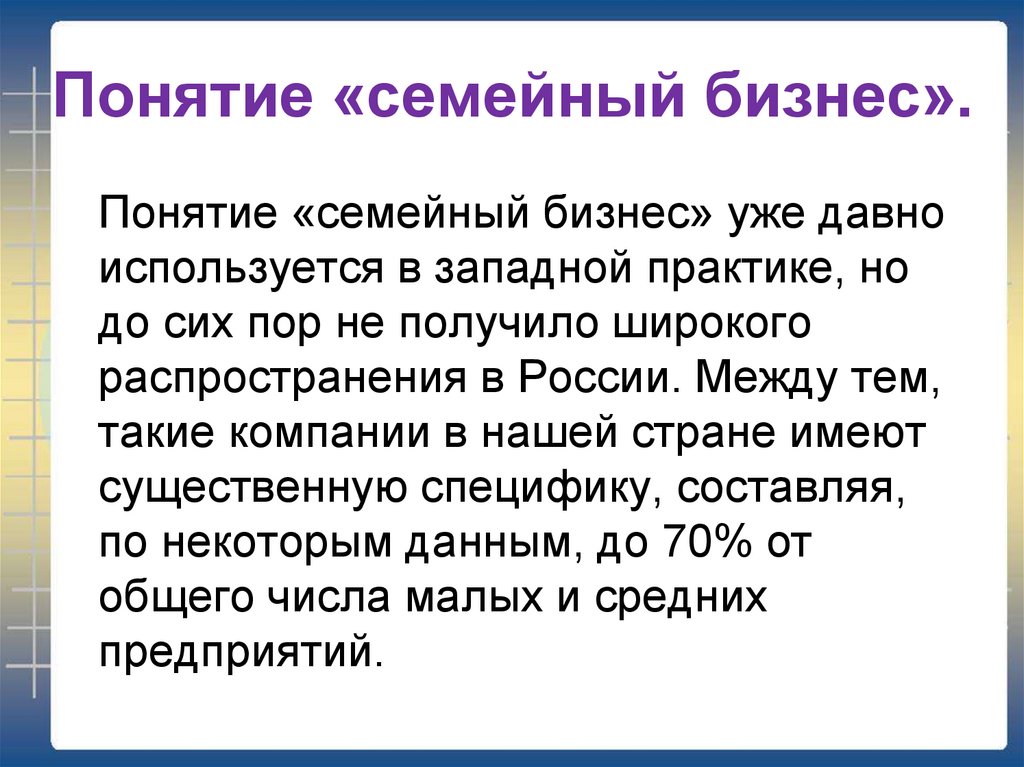 Понятие «семейный бизнес».

Понятие «семейный бизнес» уже давно используется в западной практике, но до сих пор не получило широкого распространения в России. Между тем, такие компании в нашей стране имеют существенную специфику, составляя, по некоторым данным, до 70% от общего числа малых и средних предприятий.